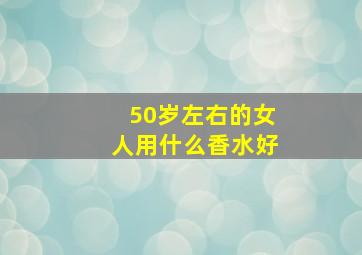 50岁左右的女人用什么香水好